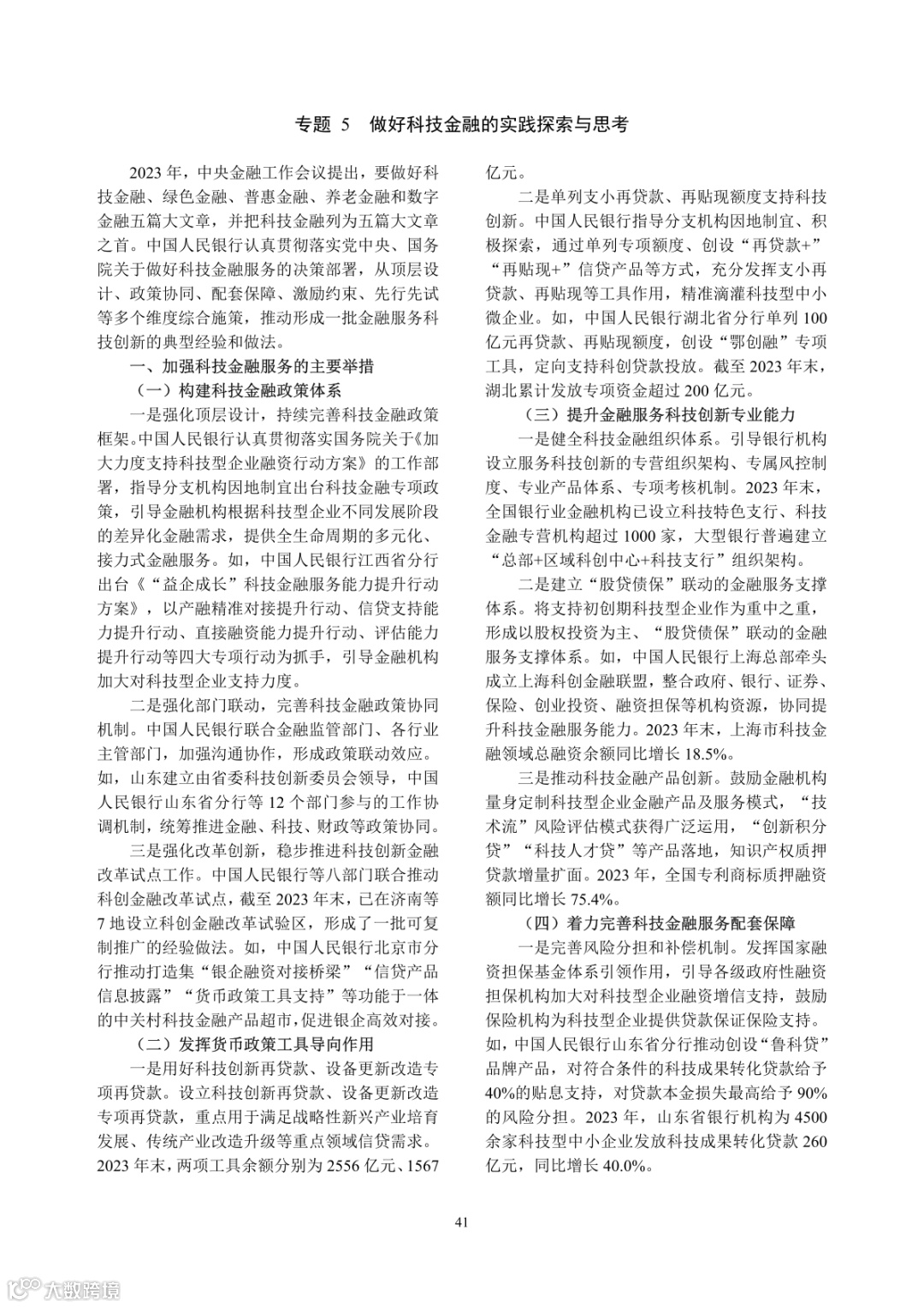 专题 5　做好科技金融的实践探索与思考

2023 年，中央金融工作会议提出，要做好科技金融、绿色金融、普惠金融、养老金融和数字金融五篇大文章，并把科技金融列为五篇大文章之首。中国人民银行认真贯彻落实党中央、国务院关于做好科技金融服务的决策部署，从顶层设计、政策协同、配套保障、激励约束、先行先试等多个维度综合施策，推动形成一批金融服务科技创新的典型经验和做法。

一、加强科技金融服务的主要举措

（一）构建科技金融政策体系

一是强化顶层设计，持续完善科技金融政策框架。中国人民银行认真贯彻落实国务院关于《加大力度支持科技型企业融资行动方案》的工作部署，指导分支机构因地制宜出台科技金融专项政策，引导金融机构根据科技型企业不同发展阶段的差异化金融需求，提供全生命周期的多元化、接力式金融服务。如，中国人民银行江西省分行出台《“益企成长”科技金融服务能力提升行动方案》，以产融精准对接提升行动、信贷支持能力提升行动、直接融资能力提升行动、评估能力提升行动等四大专项行动为抓手，引导金融机构加大对科技型企业支持力度。

二是强化部门联动，完善科技金融政策协同机制。中国人民银行联合金融监管部门、各行业主管部门，加强沟通协作，形成政策联动效应。如，山东建立由省委科技创新委员会领导，中国人民银行山东省分行等 12 个部门参与的工作协调机制，统筹推进金融、科技、财政等政策协同。

三是强化改革创新，稳步推进科技创新金融改革试点工作。中国人民银行等八部门联合推动科创金融改革试点，截至 2023 年末，已在济南等 7 地设立科创金融改革试验区，形成了一批可复制推广的经验做法。如，中国人民银行北京市分行推动打造集“银企融资对接桥梁”“信贷产品信息披露”“货币政策工具支持”等功能于一体的中关村科技金融产品超市，促进银企高效对接。

（二）发挥货币政策工具导向作用

一是用好科技创新再贷款、设备更新改造专项再贷款。设立科技创新再贷款、设备更新改造专项再贷款，重点用于满足战略性新兴产业培育发展、传统产业改造升级等重点领域信贷需求。2023 年末，两项工具余额分别为 2556 亿元、1567 亿元。

二是单列支小再贷款、再贴现额度支持科技创新。中国人民银行指导分支机构因地制宜、积极探索，通过单列专项额度、创设“再贷款+”“再贴现+”信贷产品等方式，充分发挥支小再贷款、再贴现等工具作用，精准滴灌科技型中小微企业。如，中国人民银行湖北省分行单列 100 亿元再贷款、再贴现额度，创设“鄂创融”专项工具，定向支持科创贷款投放。截至 2023 年末，湖北累计发放专项资金超过 200 亿元。

（三）提升金融服务科技创新专业能力

一是健全科技金融组织体系。引导银行机构设立服务科技创新的专营组织架构、专属风控制度、专业产品体系、专项考核机制。2023 年末，全国银行业金融机构已设立科技特色支行、科技金融专营机构超过 1000 家，大型银行普遍建立“总部+区域科创中心+科技支行”组织架构。

二是建立“股贷债保”联动的金融服务支撑体系。将支持初创期科技型企业作为重中之重，形成以股权投资为主、“股贷债保”联动的金融服务支撑体系。如，中国人民银行上海总部牵头成立上海科创金融联盟，整合政府、银行、证券、保险、创业投资、融资担保等机构资源，协同提升科技金融服务能力。2023 年末，上海市科技金融领域总融资余额同比增长 18.5%。

三是推动科技金融产品创新。鼓励金融机构量身定制科技型企业金融产品及服务模式，“技术流”风险评估模式获得广泛运用，“创新积分贷”“科技人才贷”等产品落地，知识产权质押贷款增量扩面。2023 年，全国专利商标质押融资额同比增长 75.4%。

（四）着力完善科技金融服务配套保障

一是完善风险分担和补偿机制。发挥国家融资担保基金体系引领作用，引导各级政府性融资担保机构加大对科技型企业融资增信支持，鼓励保险机构为科技型企业提供贷款保证保险支持。如，中国人民银行山东省分行推动创设“鲁科贷”品牌产品，对符合条件的科技成果转化贷款给予 40%的贴息支持，对贷款本金损失最高给予 90%的风险分担。2023 年，山东省银行机构为 4500 余家科技型中小企业发放科技成果转化贷款 260 亿元，同比增长 40.0%。

41

大数跨境